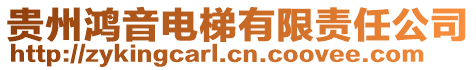 贵州鸿音电梯有限责任公司
http://zykingcarl.cn.coovee.com